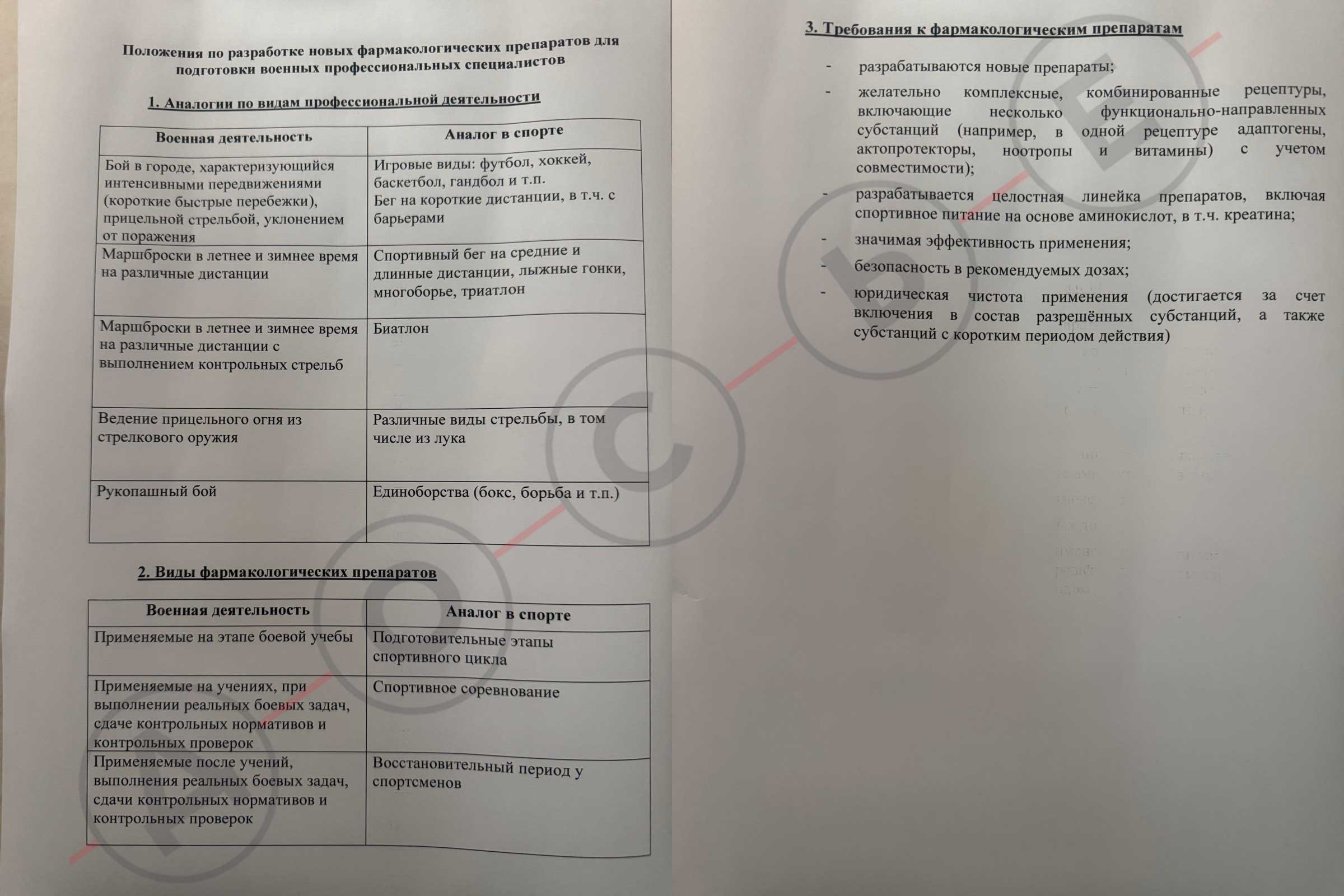 Положения по разработке новых фармакологических препаратов для подготовки военных профессиональных специалистов

1. Аналогии по видам профессиональной деятельности

| Военная деятельность | Аналог в спорте |
|---|---|
| Бой в городе, характеризующийся интенсивными передвижениями (короткие быстрые перебежки), прицельной стрельбой, уклонением от поражения | Игровые виды: футбол, хоккей, баскетбол, гандбол и т.п. Бег на короткие дистанции, в т.ч. с барьерами |
| Маршброски в летнее и зимнее время на различные дистанции | Спортивный бег на средние и длинные дистанции, лыжные гонки, многоборье, триатлон |
| Маршброски в летнее и зимнее время на различные дистанции с выполнением контрольных стрельб | Биатлон |
| Ведение прицельного огня из стрелкового оружия | Различные виды стрельбы, в том числе из лука |
| Рукопашный бой | Единоборства (бокс, борьба и т.п.) |

2. Виды фармакологических препаратов

| Военная деятельность | Аналог в спорте |
|---|---|
| Применяемые на этапе боевой учебы | Подготовительные этапы спортивного цикла |
| Применяемые на учениях, при выполнении реальных боевых задач, сдаче контрольных нормативов и контрольных проверок | Спортивное соревнование |
| Применяемые после учений, выполнения реальных боевых задач, сдачи контрольных нормативов и контрольных проверок | Восстановительный период у спортсменов |

3. Требования к фармакологическим препаратам

- разрабатываются новые препараты;
- желательно комплексные, комбинированные рецептуры, включающие несколько функционально-направленных субстанций (например, в одной рецептуре адаптогены, актопротекторы, ноотропы и витамины) с учетом совместимости);
- разрабатывается целостная линейка препаратов, включая спортивное питание на основе аминокислот, в т.ч. креатина;
- значимая эффективность применения;
- безопасность в рекомендуемых дозах;
- юридическая чистота применения (достигается за счет включения в состав разрешённых субстанций, а также субстанций с коротким периодом действия)